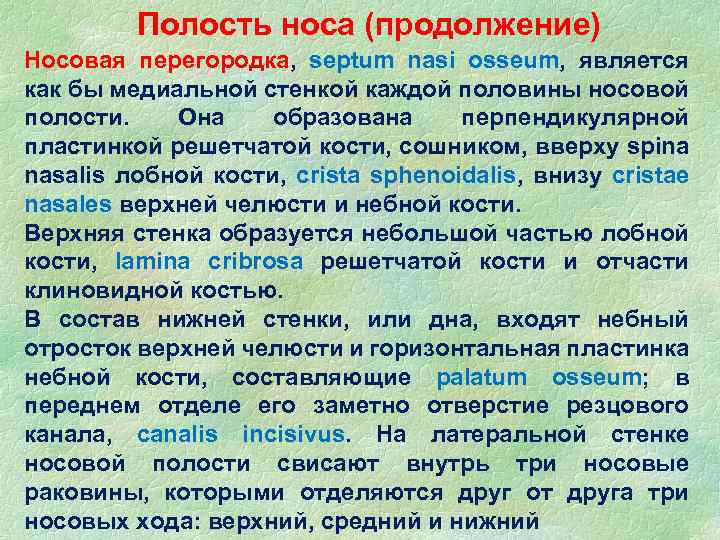 Полость носа (продолжение)

Носовая перегородка, septum nasi osseum, является как бы медиальной стенкой каждой половины носовой полости. Она образована перпендикулярной пластинкой решетчатой кости, сошником, вверху spina nasalis лобной кости, crista sphenoidalis, внизу cristae nasales верхней челюсти и небной кости.

Верхняя стенка образуется небольшой частью лобной кости, lamina cribrosa решетчатой кости и отчасти клиновидной костью.

В состав нижней стенки, или дна, входят небный отросток верхней челюсти и горизонтальная пластинка небной кости, составляющие palatum osseum; в переднем отделе его заметно отверстие резцового канала, canalis incisivus. На латеральной стенке носовой полости свисают внутрь три носовые раковины, которыми отделяются друг от друга три носовых хода: верхний, средний и нижний